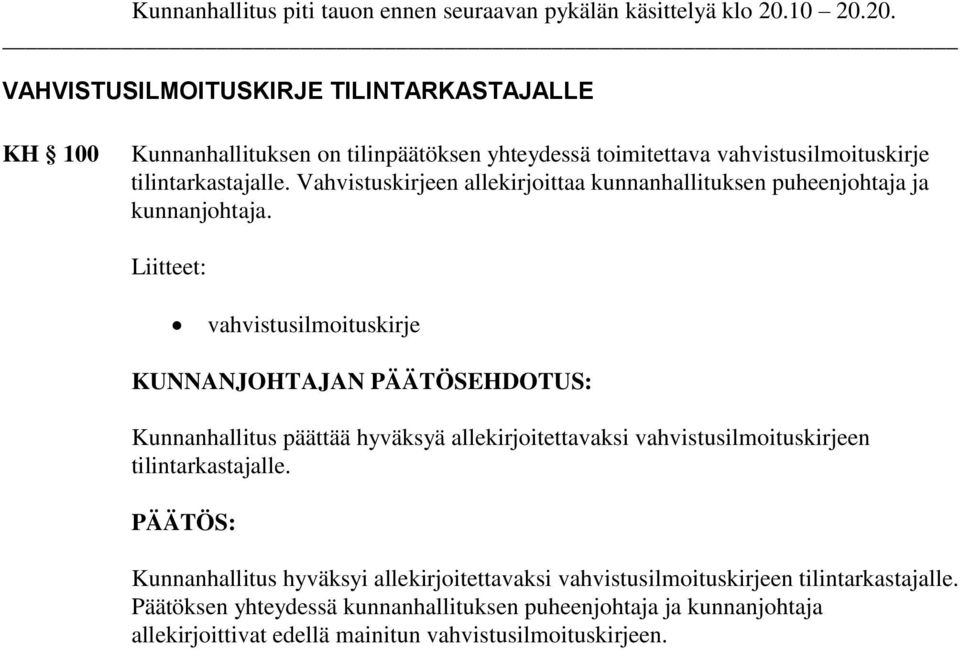 Kunnanhallitus piti tauon ennen seuraavan pykälän käsittelyä klo 20.10 – 20.20.

VAHVISTUSILMOITUSKIRJE TILINTARKASTAJALLE

KH § 100 Kunnanhallituksen on tilinpäätöksen yhteydessä toimitettava vahvistusilmoituskirje tilintarkastajalle. Vahvistuskirjeen allekirjoittaa kunnanhallituksen puheenjohtaja ja kunnanjohtaja.

Liitteet:

• vahvistusilmoituskirje

KUNNANJOHTAJAN PÄÄTÖSEHDOTUS:

Kunnanhallitus päättää hyväksyä allekirjoitettavaksi vahvistusilmoituskirjeen tilintarkastajalle.

PÄÄTÖS:

Kunnanhallitus hyväksyi allekirjoitettavaksi vahvistusilmoituskirjeen tilintarkastajalle. Päätöksen yhteydessä kunnanhallituksen puheenjohtaja ja kunnanjohtaja allekirjoittivat edellä mainitun vahvistusilmoituskirjeen.